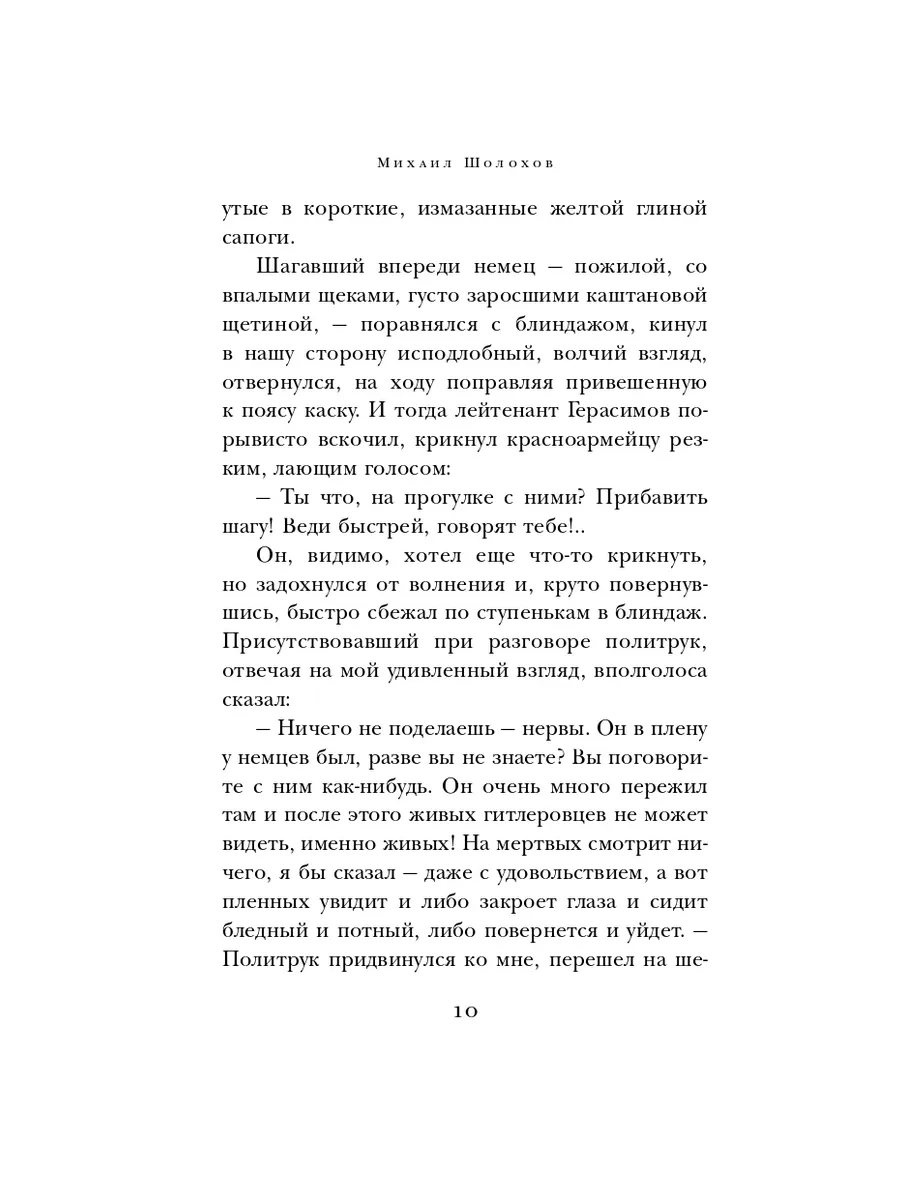 Михаил Шолохов

утые в короткие, измазанные желтой глиной сапоги.

Шагавший впереди немец — пожилой, со впалыми щеками, густо заросшими каштановой щетиной, — поравнялся с блиндажом, кинул в нашу сторону исподлобный, волчий взгляд, отвернулся, на ходу поправляя привешенную к поясу каску. И тогда лейтенант Герасимов порывисто вскочил, крикнул красноармейцу резким, лающим голосом:

— Ты что, на прогулке с ними? Прибавить шагу! Веди быстрей, говорят тебе!..

Он, видимо, хотел еще что-то крикнуть, но задохнулся от волнения и, круто повернувшись, быстро сбежал по ступенькам в блиндаж. Присутствовавший при разговоре политрук, отвечая на мой удивленный взгляд, вполголоса сказал:

— Ничего не поделаешь — нервы. Он в плену у немцев был, разве вы не знаете? Вы поговорите с ним как-нибудь. Он очень много пережил там и после этого живых гитлеровцев не может видеть, именно живых! На мертвых смотрит ничего, я бы сказал — даже с удовольствием, а вот пленных увидит и либо закроет глаза и сидит бледный и потный, либо повернется и уйдет. — Политрук придвинулся ко мне, перешел на ше-

10